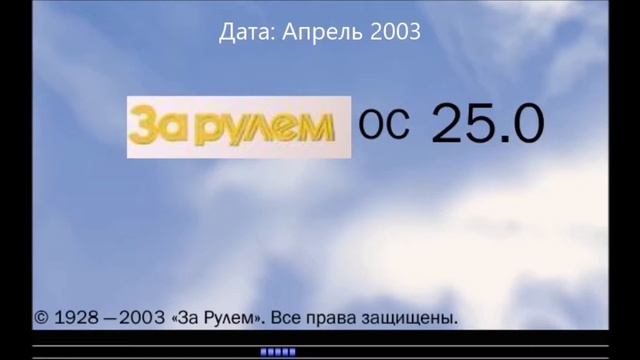 Дата: Апрель 2003

За рулем ОС 25.0

© 1928 – 2003 «За Рулем». Все права защищены.